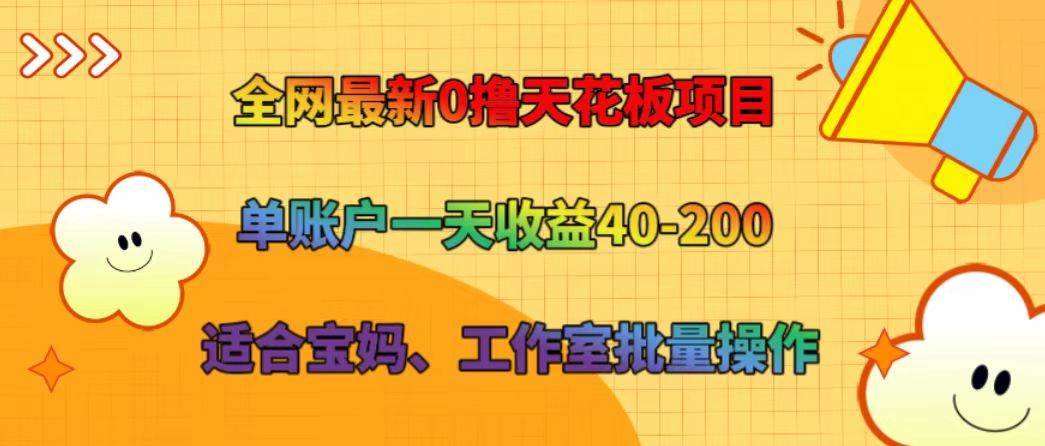 全网最新0撸天花板项目

单账户一天收益40-200

适合宝妈、工作室批量操作